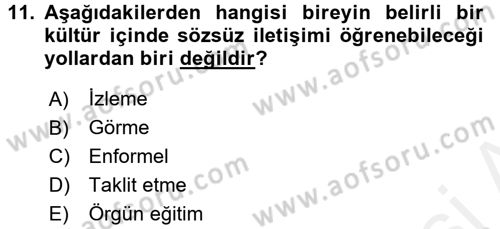 11. Aşağıdakilerden hangisi bireyin belirli bir kültür içinde sözsüz iletişimi öğrenebileceği yollardan biri değildir?

A) İzleme
B) Görme
C) Enformel
D) Taklit etme
E) Örgün eğitim

www.aofsoru.com
www.aofsoru.com
www.aofsoru.com
www.aofsoru.com